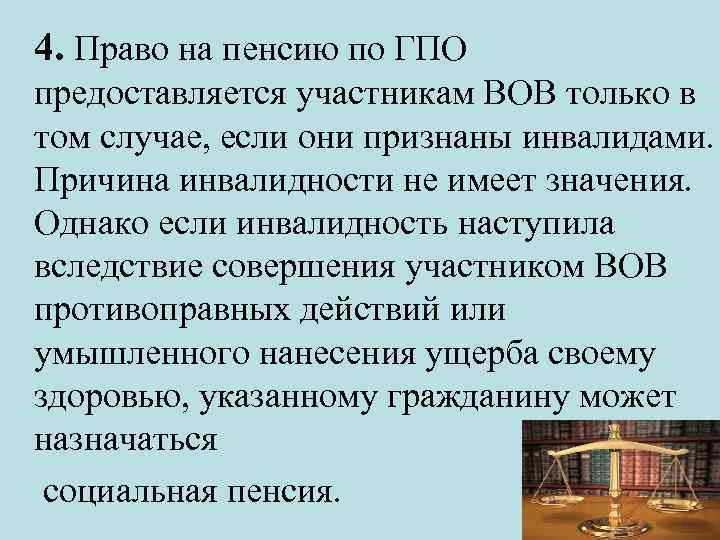 4. Право на пенсию по ГПО предоставляется участникам ВОВ только в том случае, если они признаны инвалидами. Причина инвалидности не имеет значения. Однако если инвалидность наступила вследствие совершения участником ВОВ противоправных действий или умышленного нанесения ущерба своему здоровью, указанному гражданину может назначаться

социальная пенсия.